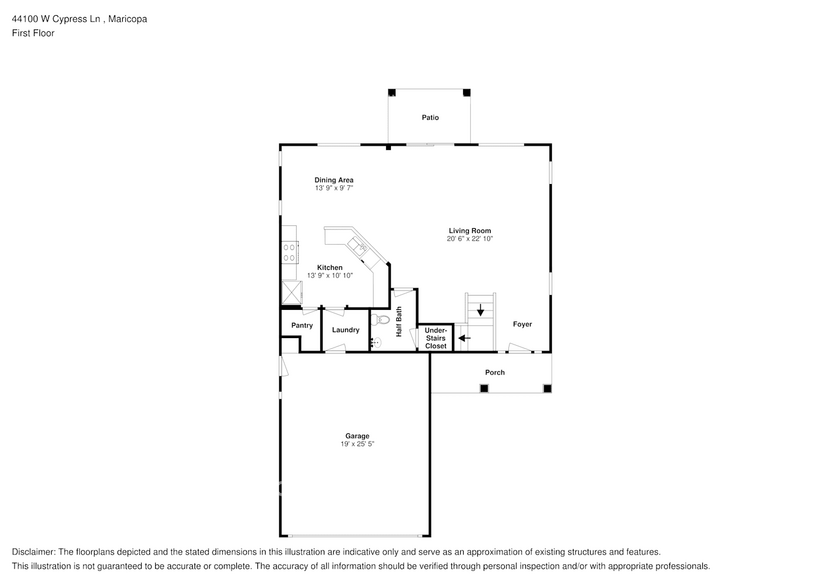 44100 W Cypress Ln , Maricopa
First Floor

Patio

Dining Area
13' 9" x 9' 7"

Living Room
20' 6" x 22' 10"

Kitchen
13' 9" x 10' 10"

Pantry

Laundry

Half Bath

Under-Stairs Closet

Foyer

Porch

Garage
19' x 25' 5"

Disclaimer: The floorplans depicted and the stated dimensions in this illustration are indicative only and serve as an approximation of existing structures and features.
This illustration is not guaranteed to be accurate or complete. The accuracy of all information should be verified through personal inspection and/or with appropriate professionals.